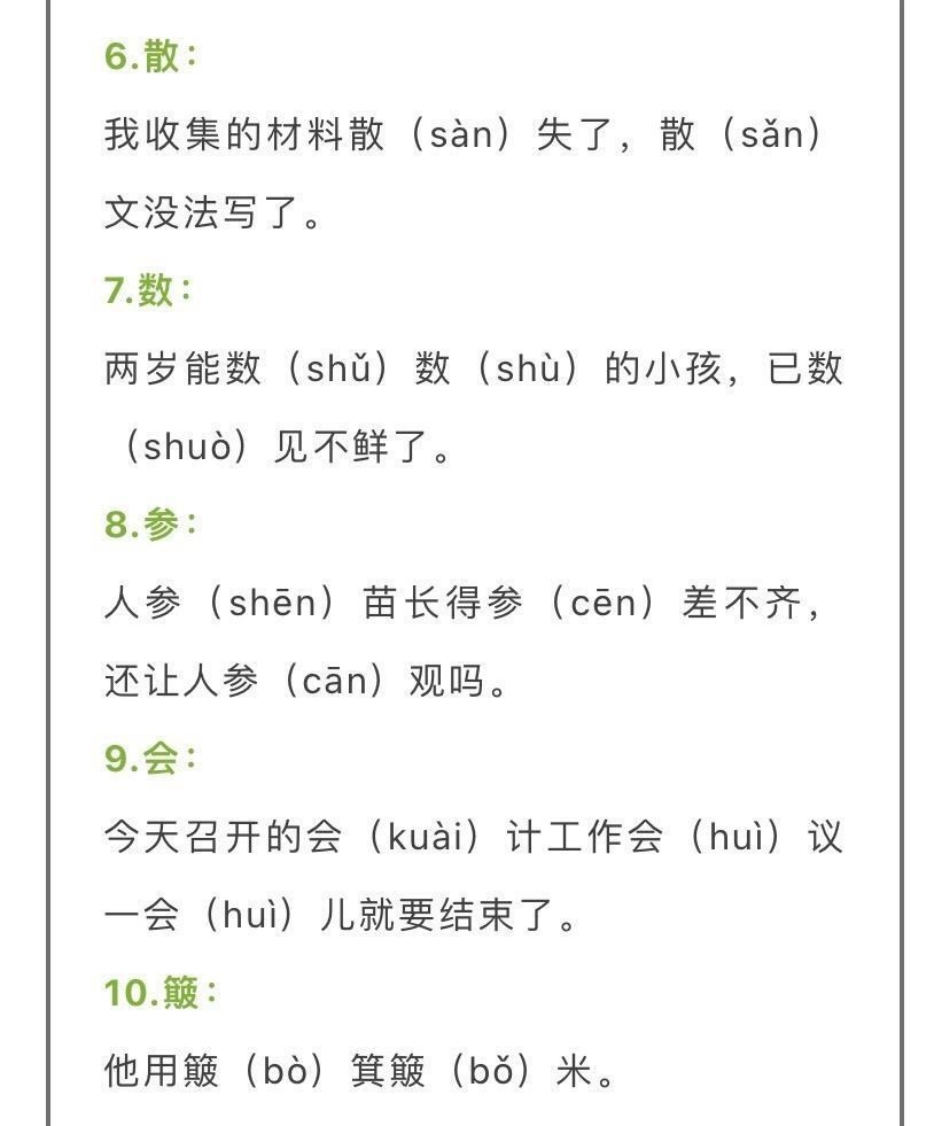 6.散：

我收集的材料散（sàn）失了，散（sǎn）文没法写了。

7.数：

两岁能数（shǔ）数（shù）的小孩，已数（shuò）见不鲜了。

8.参：

人参（shēn）苗长得参（cēn）差不齐，还让人参（cān）观吗。

9.会：

今天召开的会（kuài）计工作会（huì）议一会（huì）儿就要结束了。

10.簸：

他用簸（bò）箕簸（bǒ）米。